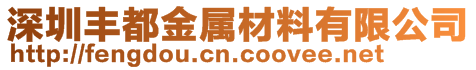 深圳丰都金属材料有限公司
http://fengdou.cn.coovee.net